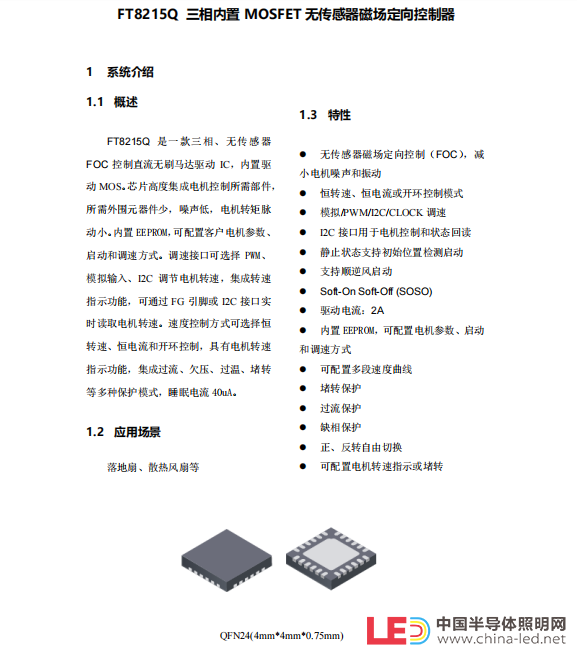 FT8215Q 三相内置 MOSFET 无传感器磁场定向控制器

1 系统介绍

1.1 概述

FT8215Q 是一款三相、无传感器 FOC 控制直流无刷马达驱动 IC，内置驱动 MOS。芯片高度集成电机控制所需部件，所需外围元器件少，噪声低，电机转矩脉动小。内置 EEPROM，可配置客户电机参数、启动和调速方式。调速接口可选择 PWM、模拟输入、I2C 调节电机转速，集成转速指示功能，可通过 FG 引脚或 I2C 接口实时读取电机转速。速度控制方式可选择恒转速、恒电流和开环控制，具有电机转速指示功能，集成过流、欠压、过温、堵转等多种保护模式，睡眠电流 40uA。

1.2 应用场景

落地扇、散热风扇等

1.3 特性

● 无传感器磁场定向控制（FOC），减小电机噪声和振动
● 恒转速、恒电流或开环控制模式
● 模拟/PWM/I2C/CLOCK 调速
● I2C 接口用于电机控制和状态回读
● 静止状态支持初始位置检测启动
● 支持顺逆风启动
● Soft-On Soft-Off (SOSO)
● 驱动电流：2A
● 内置 EEPROM，可配置电机参数、启动和调速方式
● 可配置多段速度曲线
● 堵转保护
● 过流保护
● 缺相保护
● 正、反转自由切换
● 可配置电机转速指示或堵转

QFN24(4mm*4mm*0.75mm)

LED 中国半导体照明网
www.china-led.net